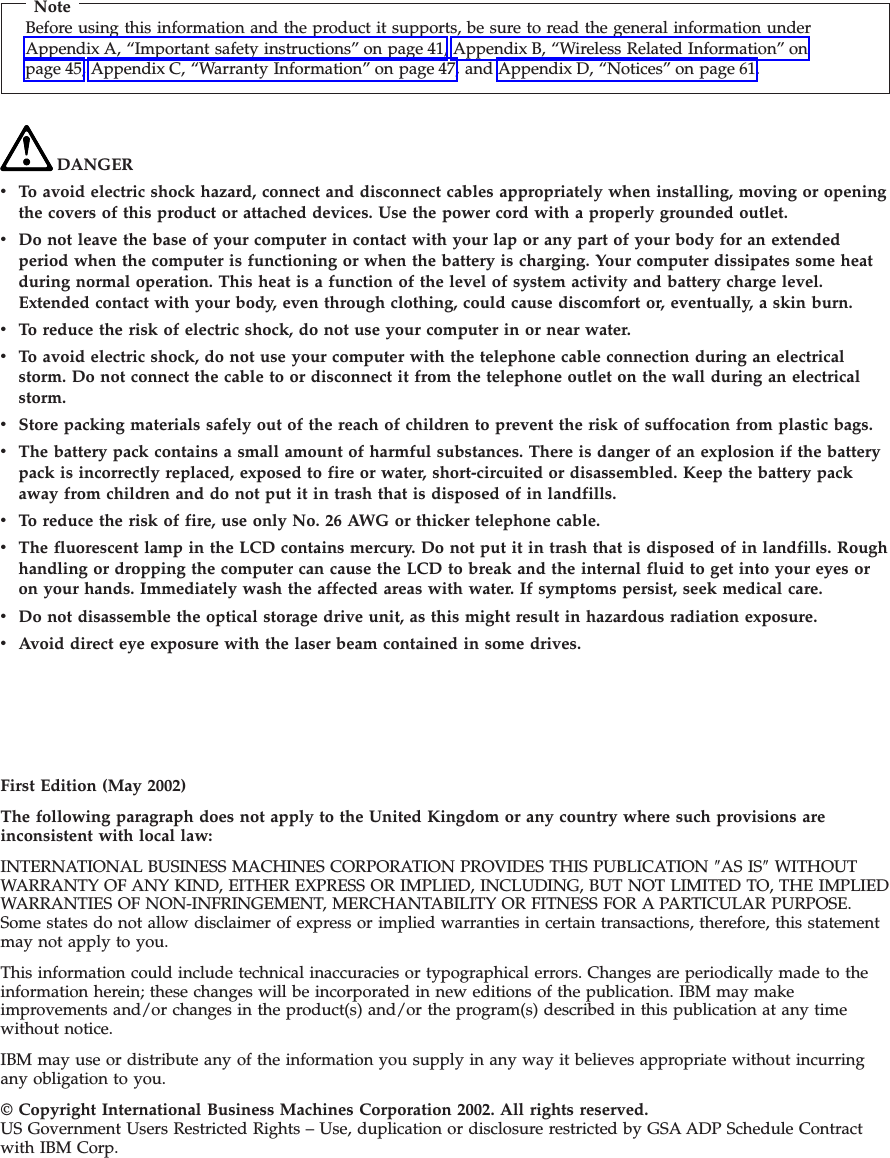 Note
Before using this information and the product it supports, be sure to read the general information under Appendix A, “Important safety instructions” on page 41, Appendix B, “Wireless Related Information” on page 45, Appendix C, “Warranty Information” on page 47, and Appendix D, “Notices” on page 61.

DANGER

• To avoid electric shock hazard, connect and disconnect cables appropriately when installing, moving or opening the covers of this product or attached devices. Use the power cord with a properly grounded outlet.
• Do not leave the base of your computer in contact with your lap or any part of your body for an extended period when the computer is functioning or when the battery is charging. Your computer dissipates some heat during normal operation. This heat is a function of the level of system activity and battery charge level. Extended contact with your body, even through clothing, could cause discomfort or, eventually, a skin burn.
• To reduce the risk of electric shock, do not use your computer in or near water.
• To avoid electric shock, do not use your computer with the telephone cable connection during an electrical storm. Do not connect the cable to or disconnect it from the telephone outlet on the wall during an electrical storm.
• Store packing materials safely out of the reach of children to prevent the risk of suffocation from plastic bags.
• The battery pack contains a small amount of harmful substances. There is danger of an explosion if the battery pack is incorrectly replaced, exposed to fire or water, short-circuited or disassembled. Keep the battery pack away from children and do not put it in trash that is disposed of in landfills.
• To reduce the risk of fire, use only No. 26 AWG or thicker telephone cable.
• The fluorescent lamp in the LCD contains mercury. Do not put it in trash that is disposed of in landfills. Rough handling or dropping the computer can cause the LCD to break and the internal fluid to get into your eyes or on your hands. Immediately wash the affected areas with water. If symptoms persist, seek medical care.
• Do not disassemble the optical storage drive unit, as this might result in hazardous radiation exposure.
• Avoid direct eye exposure with the laser beam contained in some drives.

First Edition (May 2002)

The following paragraph does not apply to the United Kingdom or any country where such provisions are inconsistent with local law:

INTERNATIONAL BUSINESS MACHINES CORPORATION PROVIDES THIS PUBLICATION ″AS IS″ WITHOUT WARRANTY OF ANY KIND, EITHER EXPRESS OR IMPLIED, INCLUDING, BUT NOT LIMITED TO, THE IMPLIED WARRANTIES OF NON-INFRINGEMENT, MERCHANTABILITY OR FITNESS FOR A PARTICULAR PURPOSE. Some states do not allow disclaimer of express or implied warranties in certain transactions, therefore, this statement may not apply to you.

This information could include technical inaccuracies or typographical errors. Changes are periodically made to the information herein; these changes will be incorporated in new editions of the publication. IBM may make improvements and/or changes in the product(s) and/or the program(s) described in this publication at any time without notice.

IBM may use or distribute any of the information you supply in any way it believes appropriate without incurring any obligation to you.

© Copyright International Business Machines Corporation 2002. All rights reserved.
US Government Users Restricted Rights – Use, duplication or disclosure restricted by GSA ADP Schedule Contract with IBM Corp.